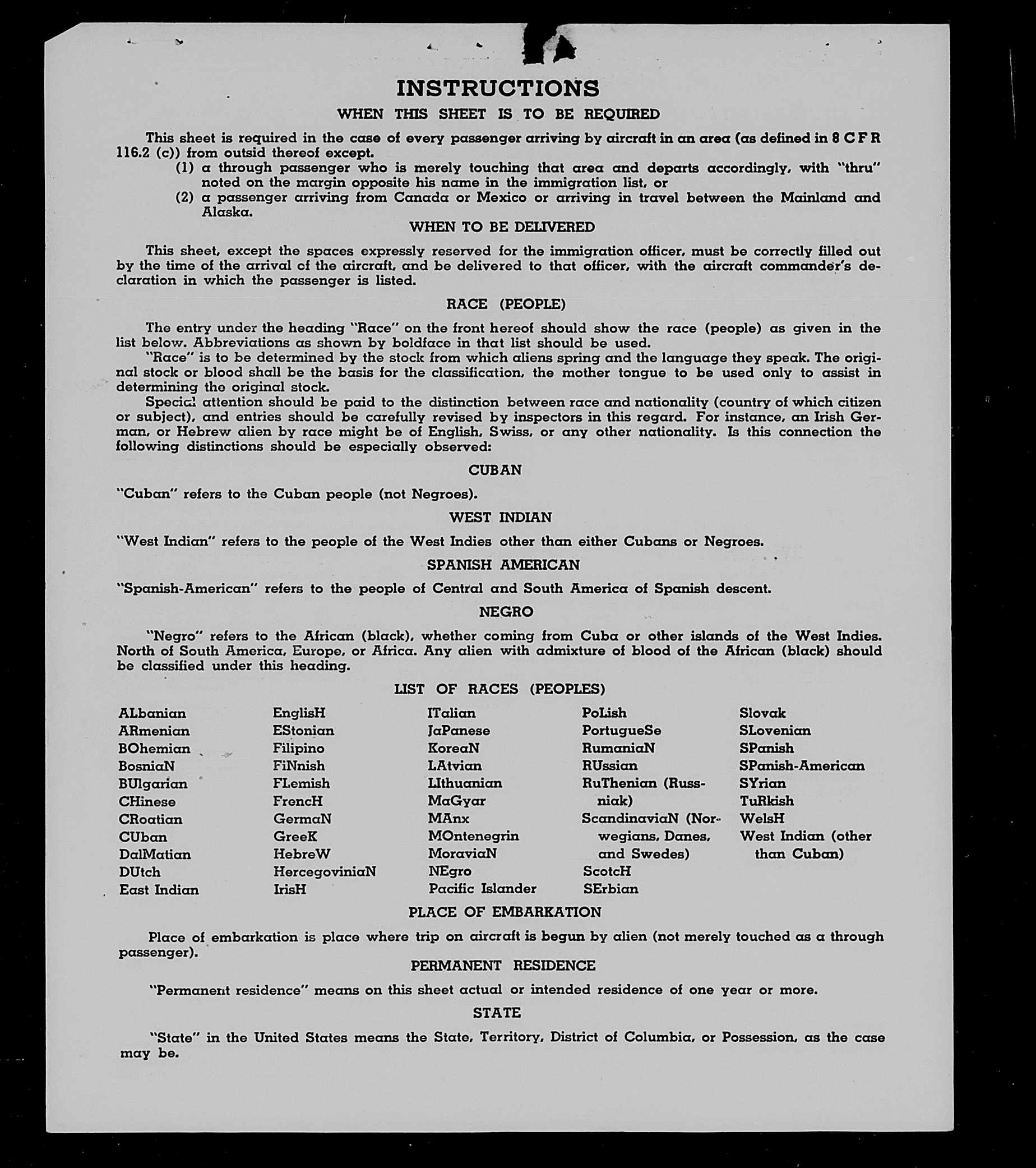 INSTRUCTIONS

WHEN THIS SHEET IS TO BE REQUIRED

This sheet is required in the case of every passenger arriving by aircraft in an area (as defined in 8 C F R 116.2 (c)) from outsid thereof except.

(1) a through passenger who is merely touching that area and departs accordingly, with "thru" noted on the margin opposite his name in the immigration list, or

(2) a passenger arriving from Canada or Mexico or arriving in travel between the Mainland and Alaska.

WHEN TO BE DELIVERED

This sheet, except the spaces expressly reserved for the immigration officer, must be correctly filled out by the time of the arrival of the aircraft, and be delivered to that officer, with the aircraft commander's declaration in which the passenger is listed.

RACE (PEOPLE)

The entry under the heading "Race" on the front hereof should show the race (people) as given in the list below. Abbreviations as shown by boldface in that list should be used.

"Race" is to be determined by the stock from which aliens spring and the language they speak. The original stock or blood shall be the basis for the classification, the mother tongue to be used only to assist in determining the original stock.

Special attention should be paid to the distinction between race and nationality (country of which citizen or subject), and entries should be carefully revised by inspectors in this regard. For instance, an Irish German, or Hebrew alien by race might be of English, Swiss, or any other nationality. Is this connection the following distinctions should be especially observed:

CUBAN

"Cuban" refers to the Cuban people (not Negroes).

WEST INDIAN

"West Indian" refers to the people of the West Indies other than either Cubans or Negroes.

SPANISH AMERICAN

"Spanish-American" refers to the people of Central and South America of Spanish descent.

NEGRO

"Negro" refers to the African (black), whether coming from Cuba or other islands of the West Indies. North of South America, Europe, or Africa. Any alien with admixture of blood of the African (black) should be classified under this heading.

LIST OF RACES (PEOPLES)

ALbanian
ARmenian
BOhemian
BosniaN
BUlgarian
CHinese
CRoatian
CUban
DalMatian
DUtch
East Indian

EnglisH
EStonian
Filipino
FiNnish
FLemish
FrencH
GermaN
GreeK
HebreW
HercegoviniaN
IrisH

ITalian
JaPanese
KoreaN
LAtvian
LIthuanian
MaGyar
MAnx
MOntenegrin
MoraviaN
NEgro
Pacific Islander

PoLish
PortugueSe
RumaniaN
RUssian
RuThenian (Russniak)
ScandinaviaN (Norwegians, Danes, and Swedes)
ScotcH
SErbian

Slovak
SLovenian
SPanish
SPanish-American
SYrian
TuRkish
WelsH
West Indian (other than Cuban)

PLACE OF EMBARKATION

Place of embarkation is place where trip on aircraft is begun by alien (not merely touched as a through passenger).

PERMANENT RESIDENCE

"Permanent residence" means on this sheet actual or intended residence of one year or more.

STATE

"State" in the United States means the State, Territory, District of Columbia, or Possession, as the case may be.